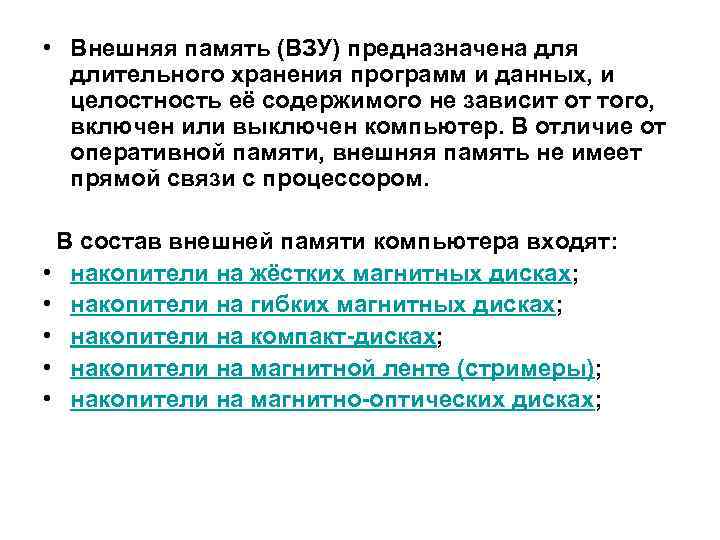 • Внешняя память (ВЗУ) предназначена для длительного хранения программ и данных, и целостность её содержимого не зависит от того, включен или выключен компьютер. В отличие от оперативной памяти, внешняя память не имеет прямой связи с процессором.

В состав внешней памяти компьютера входят:
• накопители на жёстких магнитных дисках;
• накопители на гибких магнитных дисках;
• накопители на компакт-дисках;
• накопители на магнитной ленте (стримеры);
• накопители на магнитно-оптических дисках;